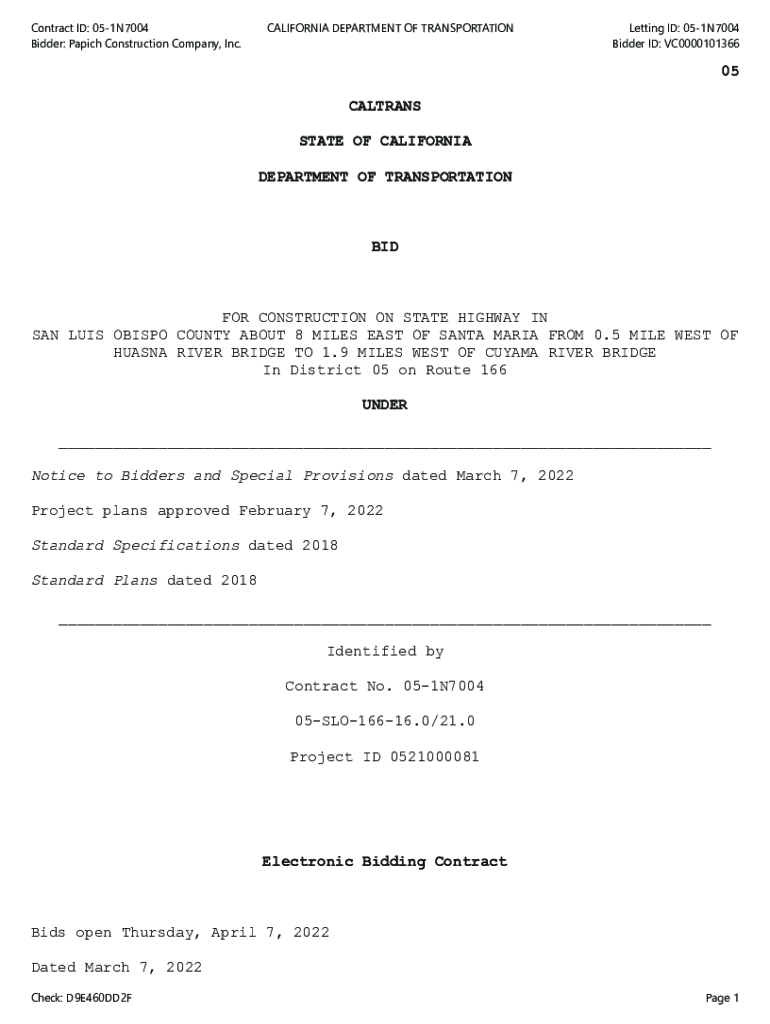 Contract ID: 05-1N7004
Bidder: Papich Construction Company, Inc.

CALIFORNIA DEPARTMENT OF TRANSPORTATION

Letting ID: 05-1N7004
Bidder ID: VC0000101366

05

CALTRANS

STATE OF CALIFORNIA

DEPARTMENT OF TRANSPORTATION

BID

FOR CONSTRUCTION ON STATE HIGHWAY IN SAN LUIS OBISPO COUNTY ABOUT 8 MILES EAST OF SANTA MARIA FROM 0.5 MILE WEST OF HUASNA RIVER BRIDGE TO 1.9 MILES WEST OF CUYAMA RIVER BRIDGE
In District 05 on Route 166

UNDER

Notice to Bidders and Special Provisions dated March 7, 2022

Project plans approved February 7, 2022

Standard Specifications dated 2018

Standard Plans dated 2018

Identified by

Contract No. 05-1N7004

05-SLO-166-16.0/21.0

Project ID 0521000081

Electronic Bidding Contract

Bids open Thursday, April 7, 2022

Dated March 7, 2022

Check: D9E460DD2F

Page 1